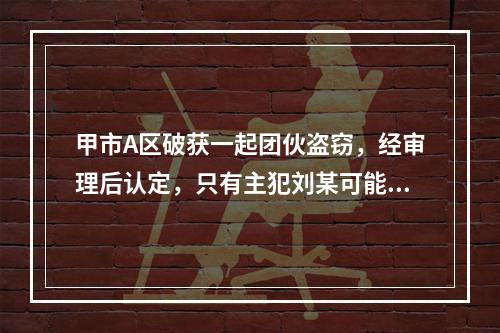 甲市A区破获一起团伙盗窃，经审理后认定，只有主犯刘某可能...